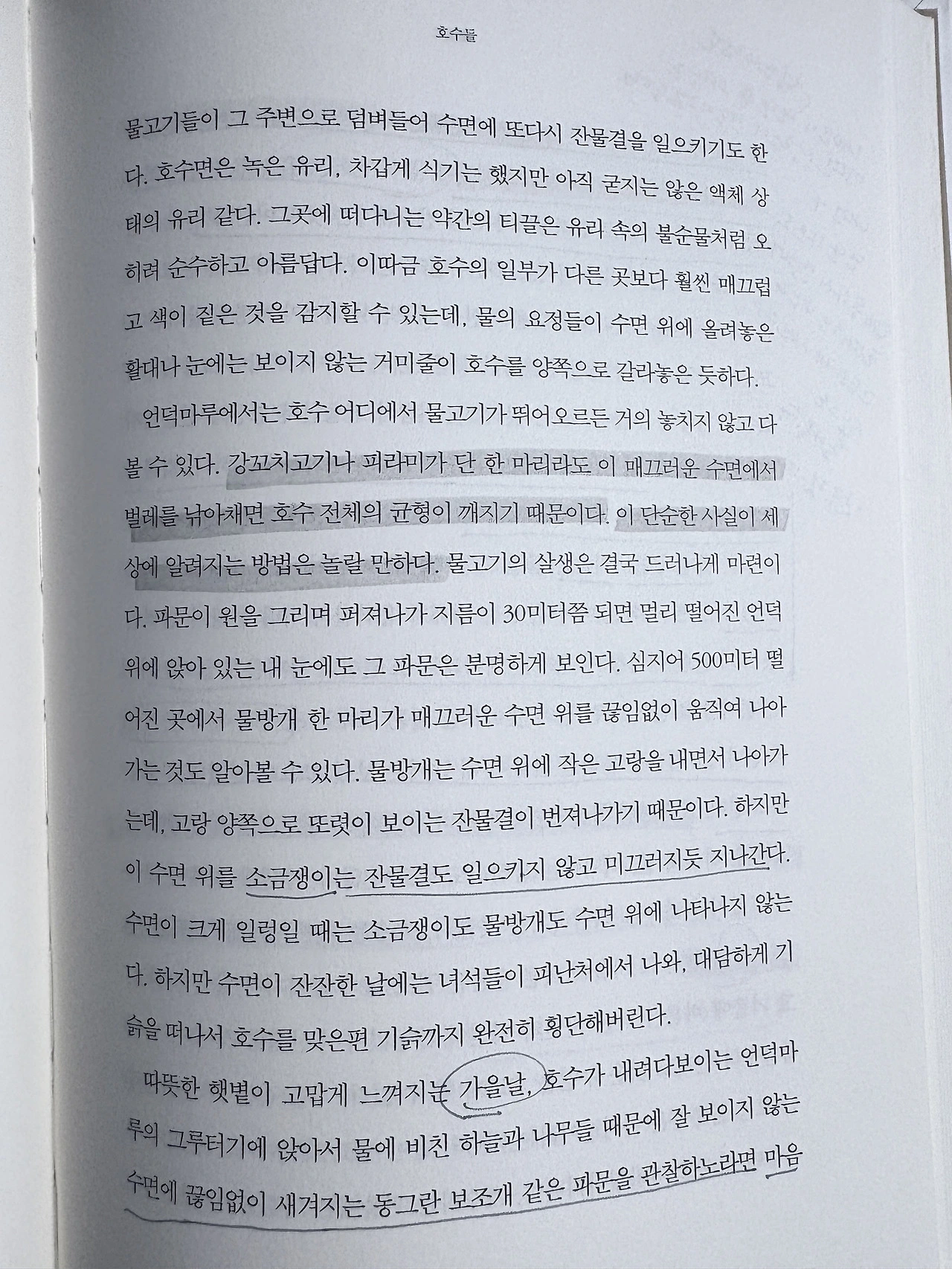 호수들

물고기들이 그 주변으로 덤벼들어 수면에 또다시 잔물결을 일으키기도 한다. 호수면은 녹은 유리, 차갑게 식기는 했지만 아직 굳지는 않은 액체 상태의 유리 같다. 그곳에 떠다니는 약간의 티끌은 유리 속의 불순물처럼 오히려 순수하고 아름답다. 이따금 호수의 일부가 다른 곳보다 훨씬 매끄럽고 색이 짙은 것을 감지할 수 있는데, 물의 요정들이 수면 위에 올려놓은 활대나 눈에는 보이지 않는 거미줄이 호수를 양쪽으로 갈라놓은 듯하다.

언덕마루에서는 호수 어디에서 물고기가 뛰어오르든 거의 놓치지 않고 다 볼 수 있다. 강꼬치고기나 피라미가 단 한 마리라도 이 매끄러운 수면에서 벌레를 낚아채면 호수 전체의 균형이 깨지기 때문이다. 이 단순한 사실이 세상에 알려지는 방법은 놀랄 만하다. 물고기의 살생은 결국 드러나게 마련이다. 파문이 원을 그리며 퍼져나가 지름이 30미터쯤 되면 멀리 떨어진 언덕 위에 앉아 있는 내 눈에도 그 파문은 분명하게 보인다. 심지어 500미터 떨어진 곳에서 물방개 한 마리가 매끄러운 수면 위를 끊임없이 움직여 나아가는 것도 알아볼 수 있다. 물방개는 수면 위에 작은 고랑을 내면서 나아가는데, 고랑 양쪽으로 또렷이 보이는 잔물결이 번져나가기 때문이다. 하지만 이 수면 위를 소금쟁이는 잔물결도 일으키지 않고 미끄러지듯 지나간다. 수면이 크게 일렁일 때는 소금쟁이도 물방개도 수면 위에 나타나지 않는다. 하지만 수면이 잔잔한 날에는 녀석들이 피난처에서 나와, 대담하게 기슭을 떠나서 호수를 맞은편 기슭까지 완전히 횡단해버린다.

따뜻한 햇볕이 고맙게 느껴지는 가을날, 호수가 내려다보이는 언덕마루의 그루터기에 앉아서 물에 비친 하늘과 나무들 때문에 잘 보이지 않는 수면에 끊임없이 새겨지는 동그란 보조개 같은 파문을 관찰하노라면 마음